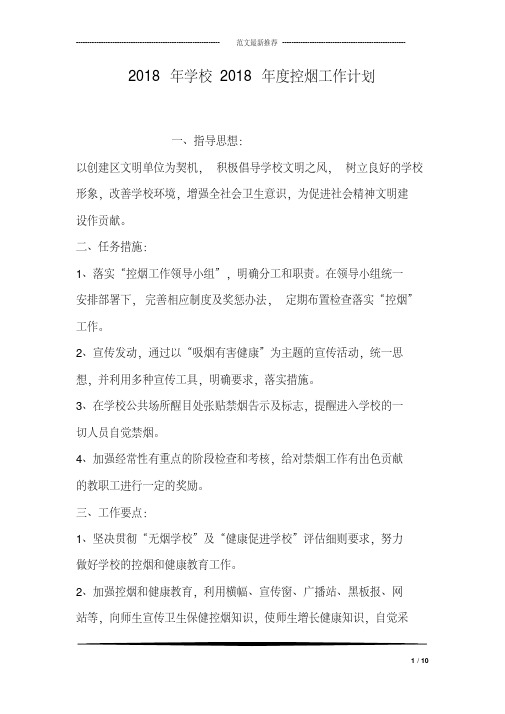 范文最新推荐

2018 年学校 2018 年度控烟工作计划

一、指导思想:

以创建区文明单位为契机， 积极倡导学校文明之风， 树立良好的学校形象，改善学校环境，增强全社会卫生意识，为促进社会精神文明建设作贡献。

二、任务措施:

1、落实“控烟工作领导小组”，明确分工和职责。在领导小组统一安排部署下， 完善相应制度及奖惩办法， 定期布置检查落实“控烟”工作。

2、宣传发动，通过以“吸烟有害健康”为主题的宣传活动，统一思想，并利用多种宣传工具，明确要求，落实措施。

3、在学校公共场所醒目处张贴禁烟告示及标志，提醒进入学校的一切人员自觉禁烟。

4、加强经常性有重点的阶段检查和考核，给对禁烟工作有出色贡献的教职工进行一定的奖励。

三、工作要点:

1、坚决贯彻“无烟学校”及“健康促进学校”评估细则要求，努力做好学校的控烟和健康教育工作。

2、加强控烟和健康教育，利用横幅、宣传窗、广播站、黑板报、网站等，向师生宣传卫生保健控烟知识，使师生增长健康知识，自觉采

1 / 10